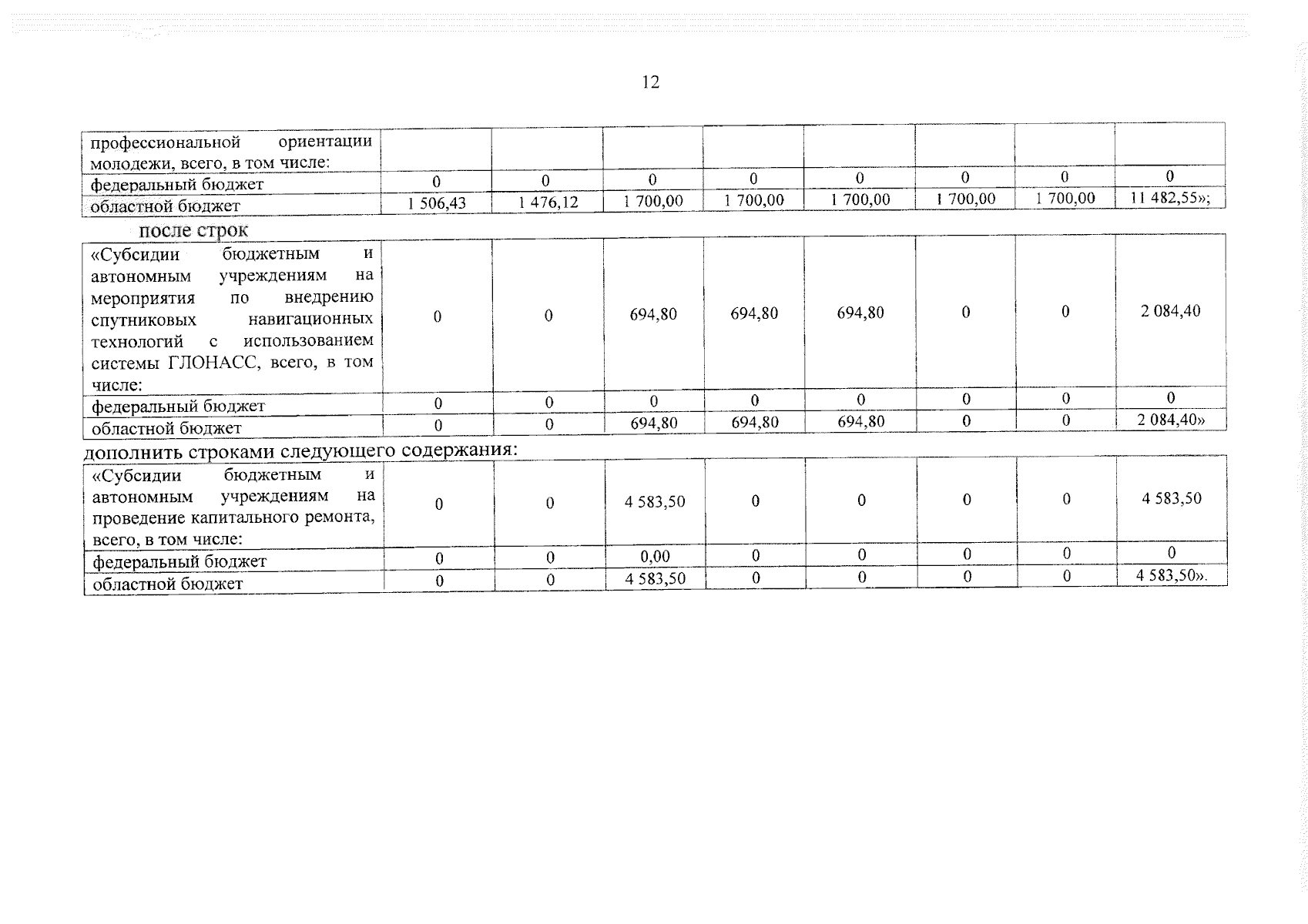 12

| профессиональной ориентации молодежи, всего, в том числе: | | | | | | | | |
|---|---|---|---|---|---|---|---|---|
| федеральный бюджет | 0 | 0 | 0 | 0 | 0 | 0 | 0 | 0 |
| областной бюджет | 1 506,43 | 1 476,12 | 1 700,00 | 1 700,00 | 1 700,00 | 1 700,00 | 1 700,00 | 11 482,55»; |

после строк

| «Субсидии бюджетным и автономным учреждениям на мероприятия по внедрению спутниковых навигационных технологий с использованием системы ГЛОНАСС, всего, в том числе: | 0 | 0 | 694,80 | 694,80 | 694,80 | 0 | 0 | 2 084,40 |
|---|---|---|---|---|---|---|---|---|
| федеральный бюджет | 0 | 0 | 0 | 0 | 0 | 0 | 0 | 0 |
| областной бюджет | 0 | 0 | 694,80 | 694,80 | 694,80 | 0 | 0 | 2 084,40» |

дополнить строками следующего содержания:

| «Субсидии бюджетным и автономным учреждениям на проведение капитального ремонта, всего, в том числе: | 0 | 0 | 4 583,50 | 0 | 0 | 0 | 0 | 4 583,50 |
|---|---|---|---|---|---|---|---|---|
| федеральный бюджет | 0 | 0 | 0,00 | 0 | 0 | 0 | 0 | 0 |
| областной бюджет | 0 | 0 | 4 583,50 | 0 | 0 | 0 | 0 | 4 583,50». |